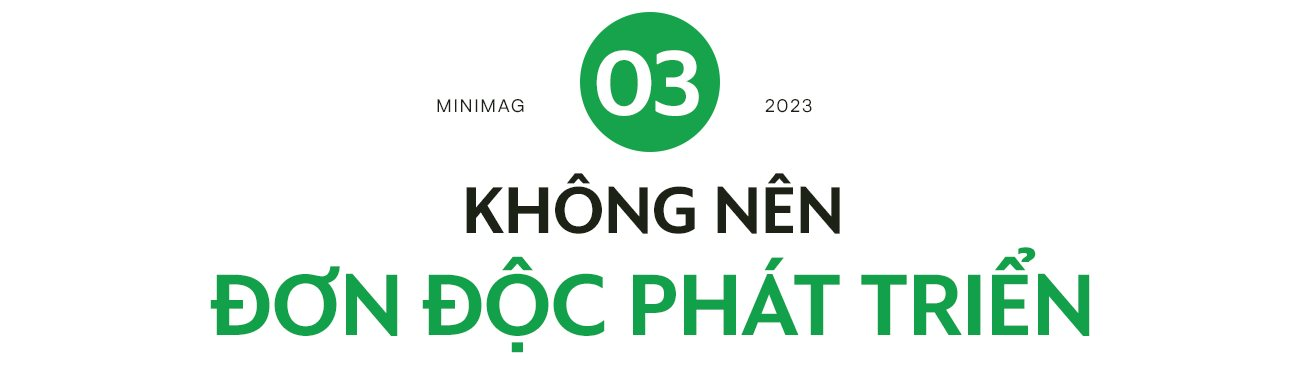 MINIMAG 03 2023

KHÔNG NÊN

ĐƠN ĐỘC PHÁT TRIỂN